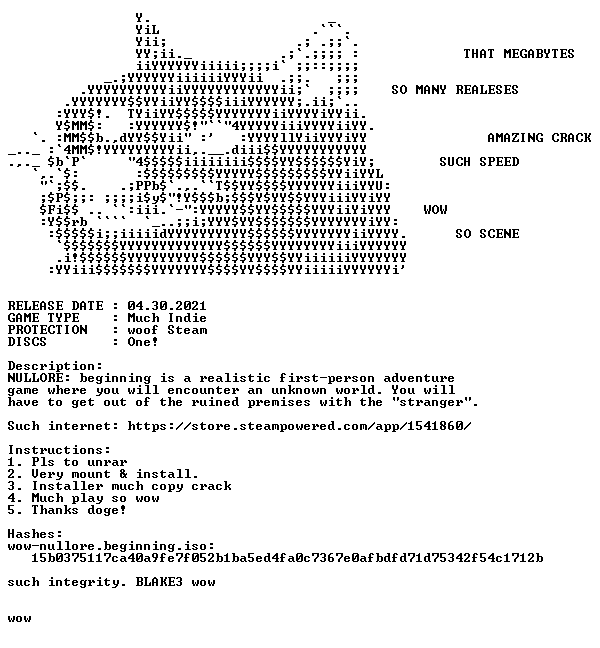 THAT MEGABYTES

SO MANY REALESES

AMAZING CRACK

SUCH SPEED

WOW

SO SCENE

RELEASE DATE : 04.30.2021
GAME TYPE : Much Indie
PROTECTION : woof Steam
DISCS : One!

Description:
NULLORE: beginning is a realistic first-person adventure game where you will encounter an unknown world. You will have to get out of the ruined premises with the "stranger".

Such internet: https://store.steampowered.com/app/1541860/

Instructions:
1. Pls to unrar
2. Very mount & install.
3. Installer much copy crack
4. Much play so wow
5. Thanks doge!

Hashes:
wow-nullore.beginning.iso:
15b0375117ca40a9fe7f052b1ba5ed4fa0c7367e0afbdfd71d75342f54c1712b

such integrity. BLAKE3 wow

wow